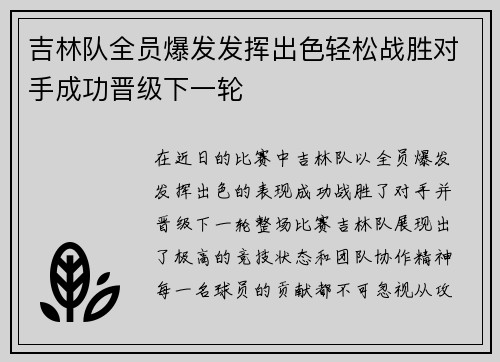 吉林队全员爆发发挥出色轻松战胜对手成功晋级下一轮

在近日的比赛中吉林队以全员爆发发挥出色的表现成功战胜了对手并晋级下一轮整场比赛吉林队展现出了极高的竞技状态和团队协作精神每一名球员的贡献都不可忽视从攻